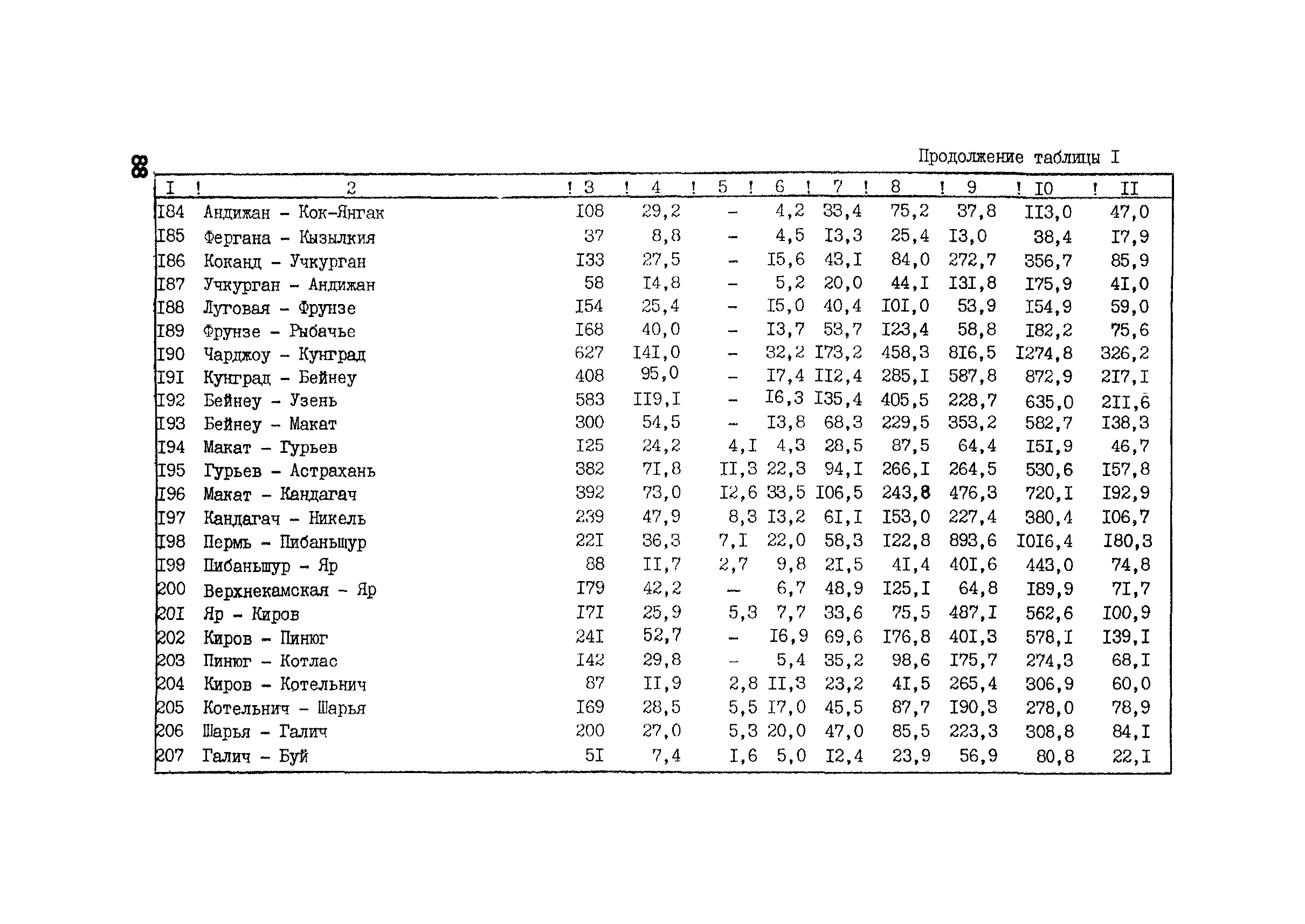 88

Продолжение таблицы I

| I | 2 | 3 | 4 | 5 | 6 | 7 | 8 | 9 | I0 | II |
|---|---|---|---|---|---|---|---|---|---|---|
| I84 | Андижан - Кок-Янгак | I08 | 29,2 | - | 4,2 | 33,4 | 75,2 | 37,8 | II3,0 | 47,0 |
| I85 | Фергана - Кызылкия | 37 | 8,8 | - | 4,5 | I3,3 | 25,4 | I3,0 | 38,4 | I7,9 |
| I86 | Коканд - Учкурган | I33 | 27,5 | - | I5,6 | 43,I | 84,0 | 272,7 | 356,7 | 85,9 |
| I87 | Учкурган - Андижан | 58 | I4,8 | - | 5,2 | 20,0 | 44,I | I3I,8 | I75,9 | 4I,0 |
| I88 | Луговая - Фрунзе | I54 | 25,4 | - | I5,0 | 40,4 | I0I,0 | 53,9 | I54,9 | 59,0 |
| I89 | Фрунзе - Рыбачье | I68 | 40,0 | - | I3,7 | 53,7 | I23,4 | 58,8 | I82,2 | 75,6 |
| I90 | Чарджоу - Кунград | 627 | I4I,0 | - | 32,2 | I73,2 | 458,3 | 8I6,5 | I274,8 | 326,2 |
| I9I | Кунград - Бейнеу | 408 | 95,0 | - | I7,4 | II2,4 | 285,I | 587,8 | 872,9 | 2I7,I |
| I92 | Бейнеу - Узень | 583 | II9,I | - | I6,3 | I35,4 | 405,5 | 228,7 | 635,0 | 2II,6 |
| I93 | Бейнеу - Макат | 300 | 54,5 | - | I3,8 | 68,3 | 229,5 | 353,2 | 582,7 | I38,3 |
| I94 | Макат - Гурьев | I25 | 24,2 | 4,I | 4,3 | 28,5 | 87,5 | 64,4 | I5I,9 | 46,7 |
| I95 | Гурьев - Астрахань | 382 | 7I,8 | II,3 | 22,3 | 94,I | 266,I | 264,5 | 530,6 | I57,8 |
| I96 | Макат - Кандагач | 392 | 73,0 | I2,6 | 33,5 | I06,5 | 243,8 | 476,3 | 720,I | I92,9 |
| I97 | Кандагач - Никель | 239 | 47,9 | 8,3 | I3,2 | 6I,I | I53,0 | 227,4 | 380,4 | I06,7 |
| I98 | Пермь - Пибаньшур | 22I | 36,3 | 7,I | 22,0 | 58,3 | I22,8 | 893,6 | I0I6,4 | I80,3 |
| I99 | Пибаньшур - Яр | 88 | II,7 | 2,7 | 9,8 | 2I,5 | 4I,4 | 40I,6 | 443,0 | 74,8 |
| 200 | Верхнекамская - Яр | I79 | 42,2 | - | 6,7 | 48,9 | I25,I | 64,8 | I89,9 | 7I,7 |
| 20I | Яр - Киров | I7I | 25,9 | 5,3 | 7,7 | 33,6 | 75,5 | 487,I | 562,6 | I00,9 |
| 202 | Киров - Пинюг | 24I | 52,7 | - | I6,9 | 69,6 | I76,8 | 40I,3 | 578,I | I39,I |
| 203 | Пинюг - Котлас | I42 | 29,8 | - | 5,4 | 35,2 | 98,6 | I75,7 | 274,3 | 68,I |
| 204 | Киров - Котельнич | 87 | II,9 | 2,8 | II,3 | 23,2 | 4I,5 | 265,4 | 306,9 | 60,0 |
| 205 | Котельнич - Шарья | I69 | 28,5 | 5,5 | I7,0 | 45,5 | 87,7 | I90,3 | 278,0 | 78,9 |
| 206 | Шарья - Галич | 200 | 27,0 | 5,3 | 20,0 | 47,0 | 85,5 | 223,3 | 308,8 | 84,I |
| 207 | Галич - Буй | 5I | 7,4 | I,6 | 5,0 | I2,4 | 23,9 | 56,9 | 80,8 | 22,I |